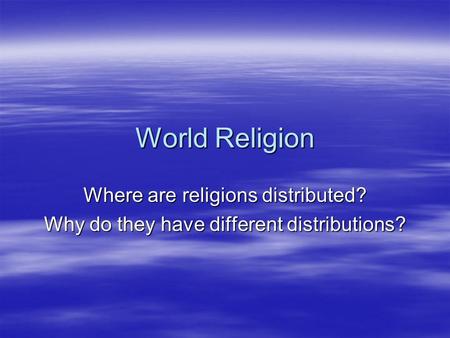 World Religion

Where are religions distributed?
Why do they have different distributions?